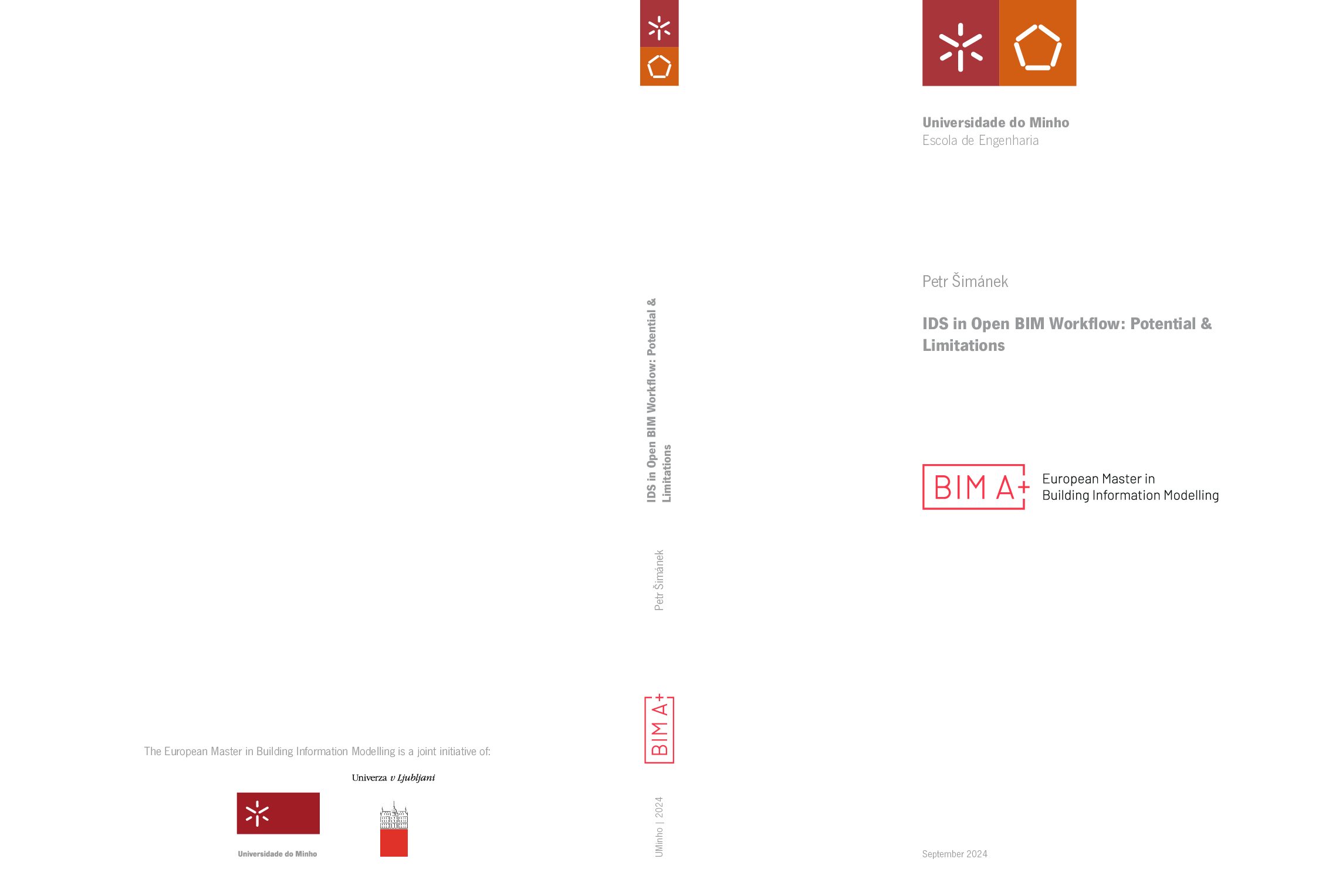 The European Master in Building Information Modelling is a joint initiative of:

Univerza v Ljubljani

Universidade do Minho

IDS in Open BIM Workflow: Potential & Limitations

Petr Šimánek

BIM A+

UMinho | 2024

Universidade do Minho
Escola de Engenharia

Petr Šimánek

IDS in Open BIM Workflow: Potential & Limitations

BIM A+
European Master in
Building Information Modelling

September 2024